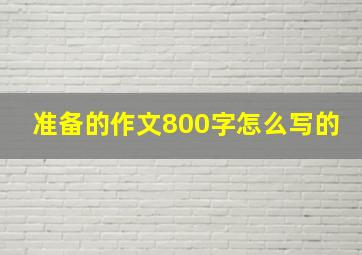 准备的作文800字怎么写的